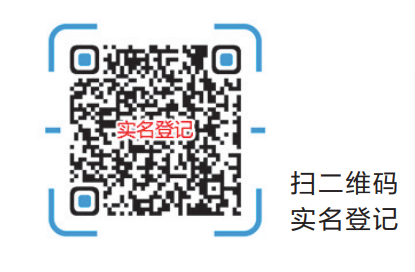 实名登记

扫二维码
实名登记